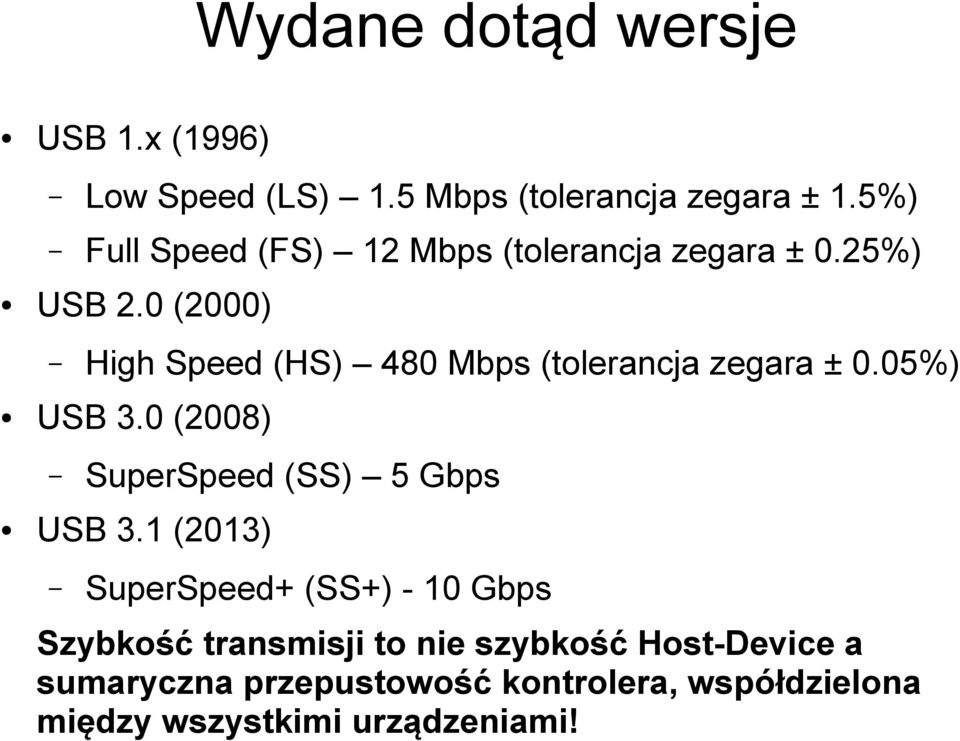 Wydane dotąd wersje

• USB 1.x (1996)
 – Low Speed (LS) — 1.5 Mbps (tolerancja zegara ± 1.5%)
 – Full Speed (FS) — 12 Mbps (tolerancja zegara ± 0.25%)
• USB 2.0 (2000)
 – High Speed (HS) — 480 Mbps (tolerancja zegara ± 0.05%)
• USB 3.0 (2008)
 – SuperSpeed (SS) — 5 Gbps
• USB 3.1 (2013)
 – SuperSpeed+ (SS+) - 10 Gbps

Szybkość transmisji to nie szybkość Host-Device a sumaryczna przepustowość kontrolera, współdzielona między wszystkimi urządzeniami!